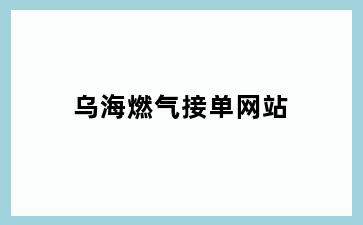 乌海燃气接单网站